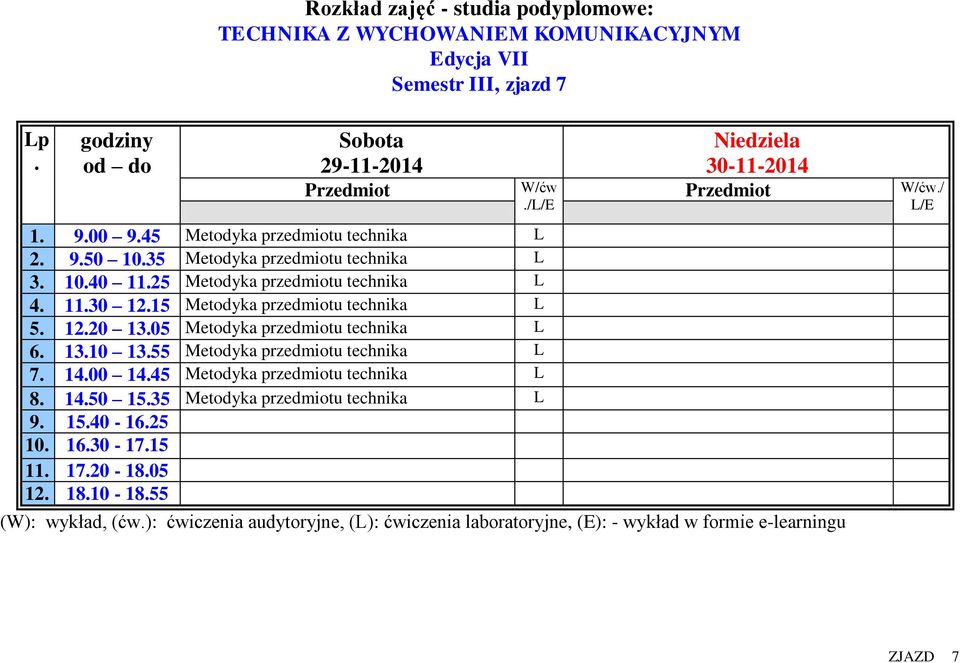 Rozkład zajęć - studia podyplomowe:
TECHNIKA Z WYCHOWANIEM KOMUNIKACYJNYM
Edycja VII
Semestr III, zjazd 7

| Lp. | godziny od – do | Sobota 29-11-2014 Przedmiot | W/ćw./L/E | Niedziela 30-11-2014 Przedmiot | W/ćw./L/E |
|---|---|---|---|---|---|
| 1. | 9.00 – 9.45 | Metodyka przedmiotu technika | L | | |
| 2. | 9.50 – 10.35 | Metodyka przedmiotu technika | L | | |
| 3. | 10.40 – 11.25 | Metodyka przedmiotu technika | L | | |
| 4. | 11.30 – 12.15 | Metodyka przedmiotu technika | L | | |
| 5. | 12.20 – 13.05 | Metodyka przedmiotu technika | L | | |
| 6. | 13.10 – 13.55 | Metodyka przedmiotu technika | L | | |
| 7. | 14.00 – 14.45 | Metodyka przedmiotu technika | L | | |
| 8. | 14.50 – 15.35 | Metodyka przedmiotu technika | L | | |
| 9. | 15.40 - 16.25 | | | | |
| 10. | 16.30 - 17.15 | | | | |
| 11. | 17.20 - 18.05 | | | | |
| 12. | 18.10 - 18.55 | | | | |

(W): wykład, (ćw.): ćwiczenia audytoryjne, (L): ćwiczenia laboratoryjne, (E): - wykład w formie e-learningu

ZJAZD 7